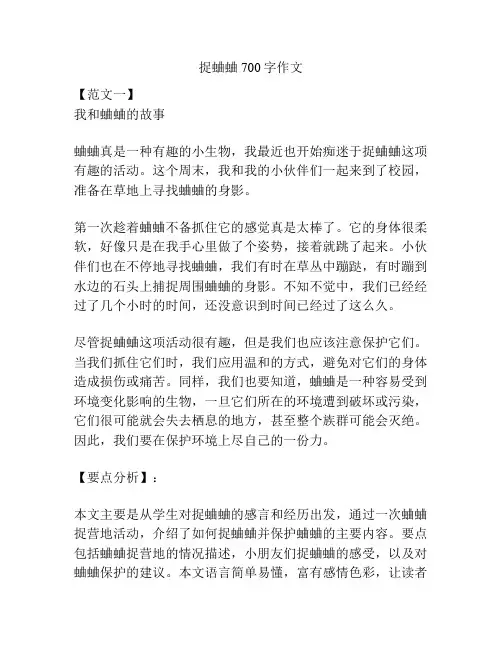 捉蛐蛐 700 字作文

【范文一】
我和蛐蛐的故事

蛐蛐真是一种有趣的小生物，我最近也开始痴迷于捉蛐蛐这项有趣的活动。这个周末，我和我的小伙伴们一起来到了校园，准备在草地上寻找蛐蛐的身影。

第一次趁着蛐蛐不备抓住它的感觉真是太棒了。它的身体很柔软，好像只是在我手心里做了个姿势，接着就跳了起来。小伙伴们也在不停地寻找蛐蛐，我们有时在草丛中蹦跶，有时蹦到水边的石头上捕捉周围蛐蛐的身影。不知不觉中，我们已经经过了几个小时的时间，还没意识到时间已经过了这么久。

尽管捉蛐蛐这项活动很有趣，但是我们也应该注意保护它们。当我们抓住它们时，我们应用温和的方式，避免对它们的身体造成损伤或痛苦。同样，我们也要知道，蛐蛐是一种容易受到环境变化影响的生物，一旦它们所在的环境遭到破坏或污染，它们很可能就会失去栖息的地方，甚至整个族群可能会灭绝。因此，我们要在保护环境上尽自己的一份力。

【要点分析】：

本文主要是从学生对捉蛐蛐的感言和经历出发，通过一次蛐蛐捉营地活动，介绍了如何捉蛐蛐并保护蛐蛐的主要内容。要点包括蛐蛐捉营地的情况描述，小朋友们捉蛐蛐的感受，以及对蛐蛐保护的建议。本文语言简单易懂，富有感情色彩，让读者